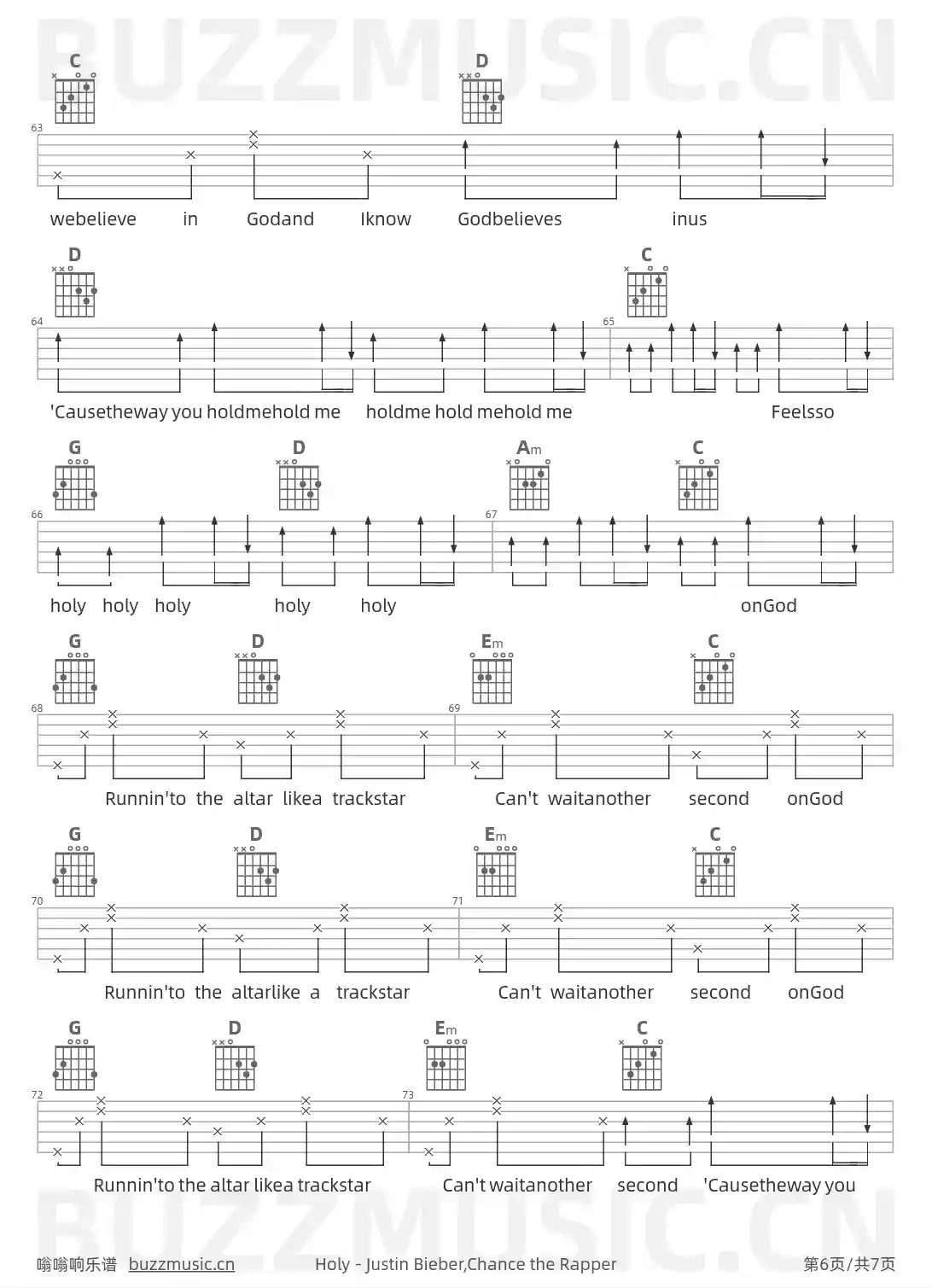 BUZZMUSIC.CN

C D
63
webelieve in Godand Iknow Godbelieves inus

D C
64 65
'Causetheway you holdmehold me holdme hold mehold me Feelsso

G D Am C
66 67
holy holy holy holy holy onGod

G D Em C
68 69
Runnin'to the altar likea trackstar Can't waitanother second onGod

G D Em C
70 71
Runnin'to the altarlike a trackstar Can't waitanother second onGod

G D Em C
72 73
Runnin'to the altar likea trackstar Can't waitanother second 'Causetheway you

BUZZMUSIC.CN

嗡嗡响乐谱 buzzmusic.cn Holy - Justin Bieber,Chance the Rapper 第6页/共7页